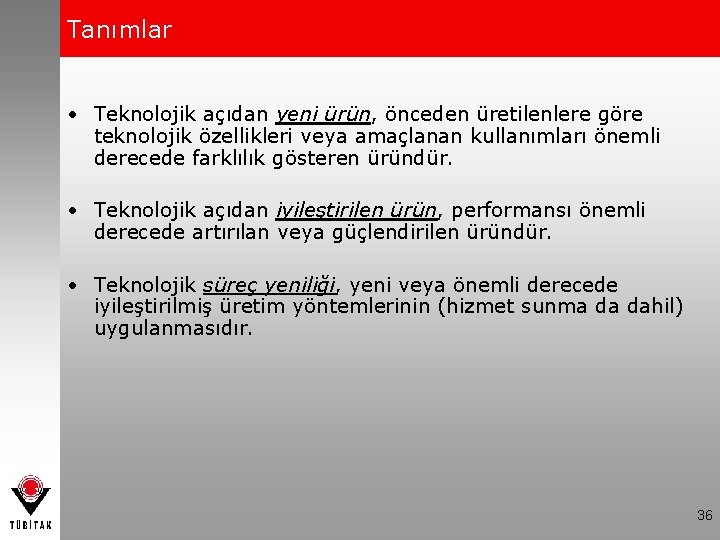 Tanımlar

• Teknolojik açıdan yeni ürün, önceden üretilenlere göre teknolojik özellikleri veya amaçlanan kullanımları önemli derecede farklılık gösteren üründür.

• Teknolojik açıdan iyileştirilen ürün, performansı önemli derecede artırılan veya güçlendirilen üründür.

• Teknolojik süreç yeniliği, yeni veya önemli derecede iyileştirilmiş üretim yöntemlerinin (hizmet sunma da dahil) uygulanmasıdır.

TÜBİTAK

36